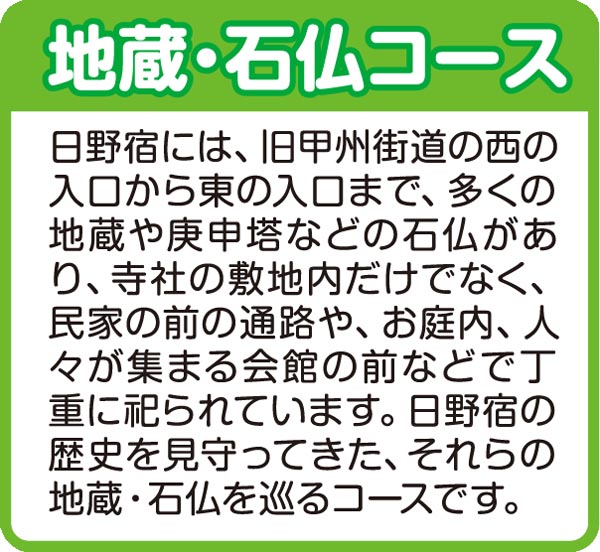 地蔵・石仏コース

日野宿には、旧甲州街道の西の入口から東の入口まで、多くの地蔵や庚申塔などの石仏があり、寺社の敷地内だけでなく、民家の前の通路や、お庭内、人々が集まる会館の前などで丁重に祀られています。日野宿の歴史を見守ってきた、それらの地蔵・石仏を巡るコースです。